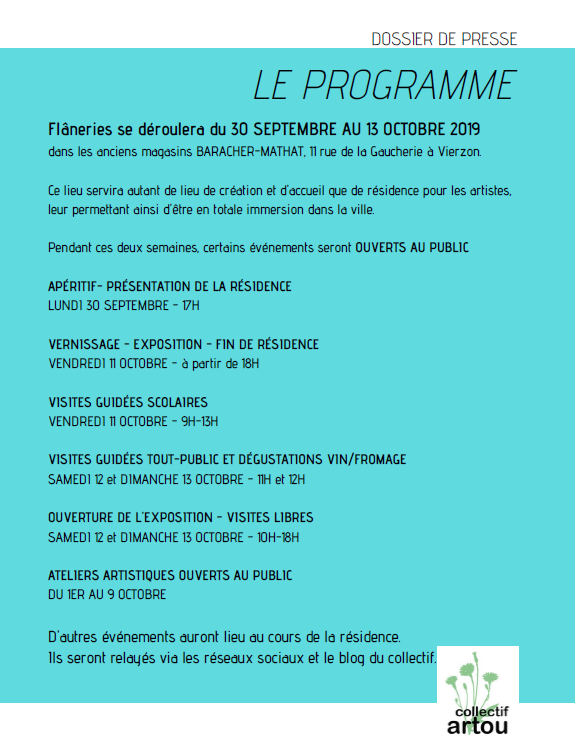 DOSSIER DE PRESSE

LE PROGRAMME

Flâneries se déroulera du 30 SEPTEMBRE AU 13 OCTOBRE 2019
dans les anciens magasins BARACHER-MATHAT, 11 rue de la Gaucherie à Vierzon.

Ce lieu servira autant de lieu de création et d'accueil que de résidence pour les artistes, leur permettant ainsi d'être en totale immersion dans la ville.

Pendant ces deux semaines, certains événements seront OUVERTS AU PUBLIC

APÉRITIF- PRÉSENTATION DE LA RÉSIDENCE
LUNDI 30 SEPTEMBRE - 17H

VERNISSAGE - EXPOSITION - FIN DE RÉSIDENCE
VENDREDI 11 OCTOBRE - à partir de 18H

VISITES GUIDÉES SCOLAIRES
VENDREDI 11 OCTOBRE - 9H-13H

VISITES GUIDÉES TOUT-PUBLIC ET DÉGUSTATIONS VIN/FROMAGE
SAMEDI 12 et DIMANCHE 13 OCTOBRE - 11H et 12H

OUVERTURE DE L'EXPOSITION - VISITES LIBRES
SAMEDI 12 et DIMANCHE 13 OCTOBRE - 10H-18H

ATELIERS ARTISTIQUES OUVERTS AU PUBLIC
DU 1ER AU 9 OCTOBRE

D'autres événements auront lieu au cours de la résidence.
Ils seront relayés via les réseaux sociaux et le blog du collectif.

collectif
artou